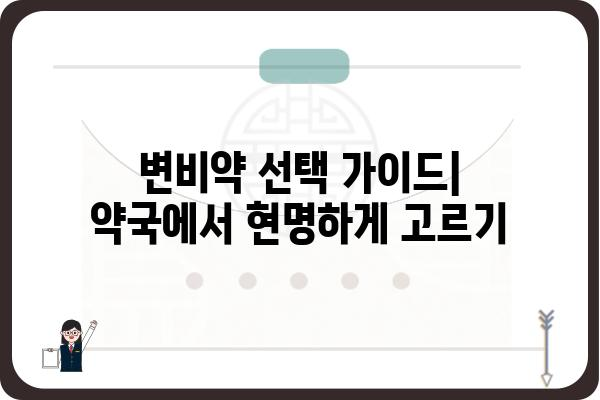 변비약 선택 가이드| 약국에서 현명하게 고르기